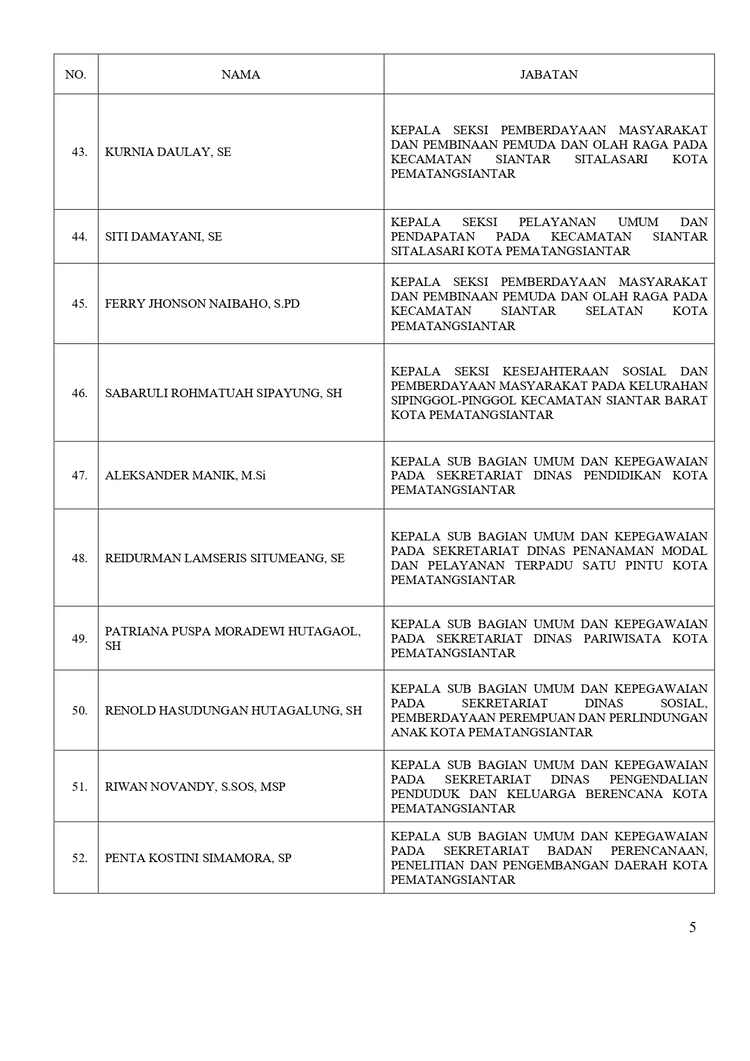 | NO. | NAMA | JABATAN |
|---|---|---|
| 43. | KURNIA DAULAY, SE | KEPALA SEKSI PEMBERDAYAAN MASYARAKAT DAN PEMBINAAN PEMUDA DAN OLAH RAGA PADA KECAMATAN SIANTAR SITALASARI KOTA PEMATANGSIANTAR |
| 44. | SITI DAMAYANI, SE | KEPALA SEKSI PELAYANAN UMUM DAN PENDAPATAN PADA KECAMATAN SIANTAR SITALASARI KOTA PEMATANGSIANTAR |
| 45. | FERRY JHONSON NAIBAHO, S.PD | KEPALA SEKSI PEMBERDAYAAN MASYARAKAT DAN PEMBINAAN PEMUDA DAN OLAH RAGA PADA KECAMATAN SIANTAR SELATAN KOTA PEMATANGSIANTAR |
| 46. | SABARULI ROHMATUAH SIPAYUNG, SH | KEPALA SEKSI KESEJAHTERAAN SOSIAL DAN PEMBERDAYAAN MASYARAKAT PADA KELURAHAN SIPINGGOL-PINGGOL KECAMATAN SIANTAR BARAT KOTA PEMATANGSIANTAR |
| 47. | ALEKSANDER MANIK, M.Si | KEPALA SUB BAGIAN UMUM DAN KEPEGAWAIAN PADA SEKRETARIAT DINAS PENDIDIKAN KOTA PEMATANGSIANTAR |
| 48. | REIDURMAN LAMSERIS SITUMEANG, SE | KEPALA SUB BAGIAN UMUM DAN KEPEGAWAIAN PADA SEKRETARIAT DINAS PENANAMAN MODAL DAN PELAYANAN TERPADU SATU PINTU KOTA PEMATANGSIANTAR |
| 49. | PATRIANA PUSPA MORADEWI HUTAGAOL, SH | KEPALA SUB BAGIAN UMUM DAN KEPEGAWAIAN PADA SEKRETARIAT DINAS PARIWISATA KOTA PEMATANGSIANTAR |
| 50. | RENOLD HASUDUNGAN HUTAGALUNG, SH | KEPALA SUB BAGIAN UMUM DAN KEPEGAWAIAN PADA SEKRETARIAT DINAS SOSIAL, PEMBERDAYAAN PEREMPUAN DAN PERLINDUNGAN ANAK KOTA PEMATANGSIANTAR |
| 51. | RIWAN NOVANDY, S.SOS, MSP | KEPALA SUB BAGIAN UMUM DAN KEPEGAWAIAN PADA SEKRETARIAT DINAS PENGENDALIAN PENDUDUK DAN KELUARGA BERENCANA KOTA PEMATANGSIANTAR |
| 52. | PENTA KOSTINI SIMAMORA, SP | KEPALA SUB BAGIAN UMUM DAN KEPEGAWAIAN PADA SEKRETARIAT BADAN PERENCANAAN, PENELITIAN DAN PENGEMBANGAN DAERAH KOTA PEMATANGSIANTAR |

5